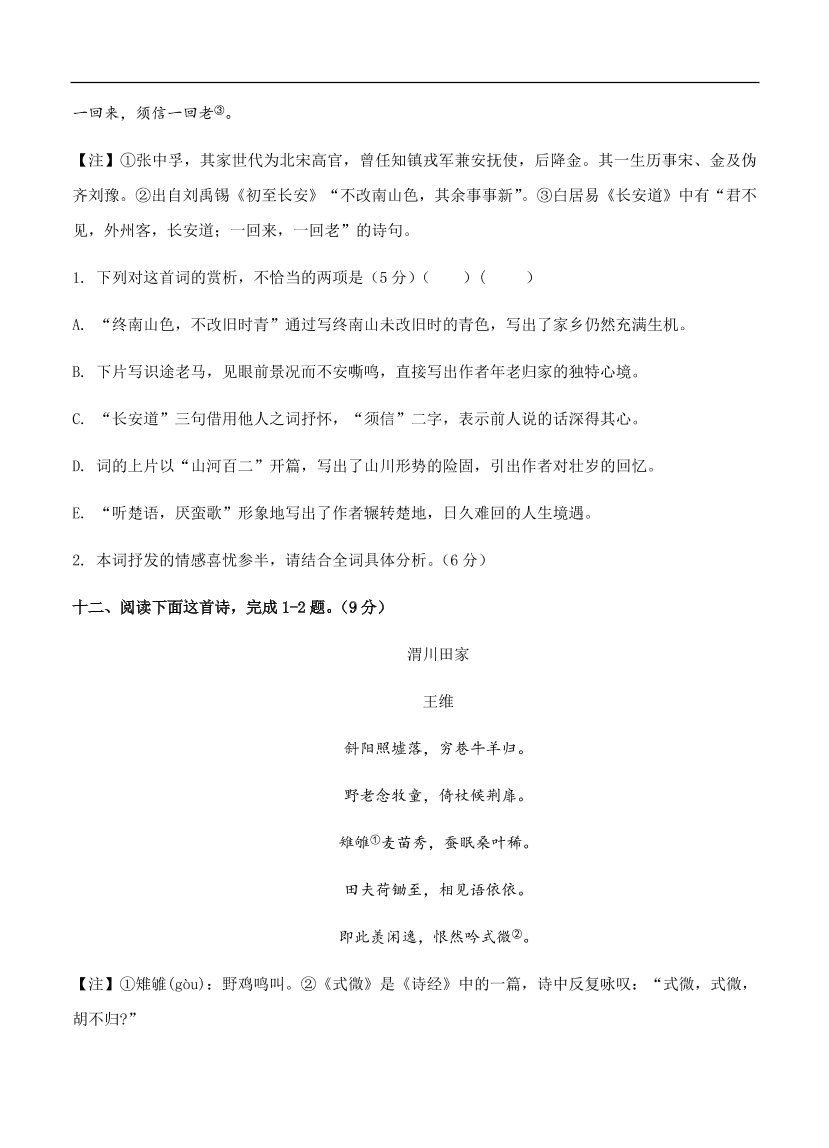 一回来，须信一回老③。

【注】①张中孚，其家世代为北宋高官，曾任知镇戎军兼安抚使，后降金。其一生历事宋、金及伪齐刘豫。②出自刘禹锡《初至长安》“不改南山色，其余事事新”。③白居易《长安道》中有“君不见，外州客，长安道；一回来，一回老”的诗句。

1. 下列对这首词的赏析，不恰当的两项是（5 分）（　　）（　　）

A. “终南山色，不改旧时青”通过写终南山未改旧时的青色，写出了家乡仍然充满生机。

B. 下片写识途老马，见眼前景况而不安嘶鸣，直接写出作者年老归家的独特心境。

C. “长安道”三句借用他人之词抒怀，“须信”二字，表示前人说的话深得其心。

D. 词的上片以“山河百二”开篇，写出了山川形势的险固，引出作者对壮岁的回忆。

E. “听楚语，厌蛮歌”形象地写出了作者辗转楚地，日久难回的人生境遇。

2. 本词抒发的情感喜忧参半，请结合全词具体分析。（6 分）

十二、阅读下面这首诗，完成 1-2 题。（9 分）

渭川田家

王维

斜阳照墟落，穷巷牛羊归。

野老念牧童，倚杖候荆扉。

雉雊①麦苗秀，蚕眠桑叶稀。

田夫荷锄至，相见语依依。

即此羡闲逸，怅然吟式微②。

【注】①雉雊(gòu)：野鸡鸣叫。②《式微》是《诗经》中的一篇，诗中反复咏叹：“式微，式微，胡不归?”